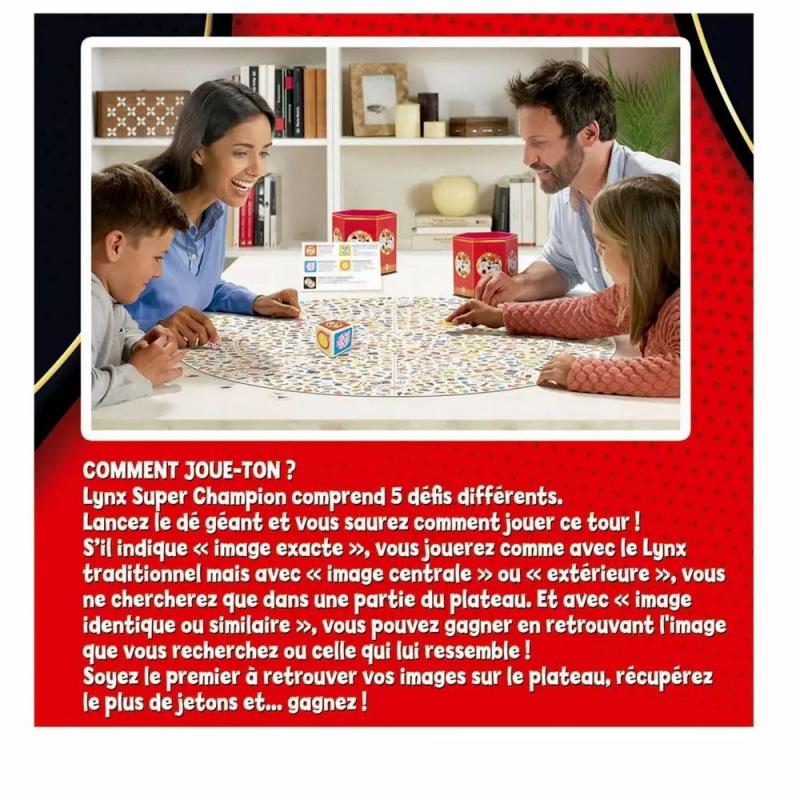 COMMENT JOUE-TON ?
Lynx Super Champion comprend 5 défis différents.
Lancez le dé géant et vous saurez comment jouer ce tour !
S'il indique « image exacte », vous jouerez comme avec le Lynx traditionnel mais avec « image centrale » ou « extérieure », vous ne chercherez que dans une partie du plateau. Et avec « image identique ou similaire », vous pouvez gagner en retrouvant l'image que vous recherchez ou celle qui lui ressemble !
Soyez le premier à retrouver vos images sur le plateau, récupérez le plus de jetons et... gagnez !